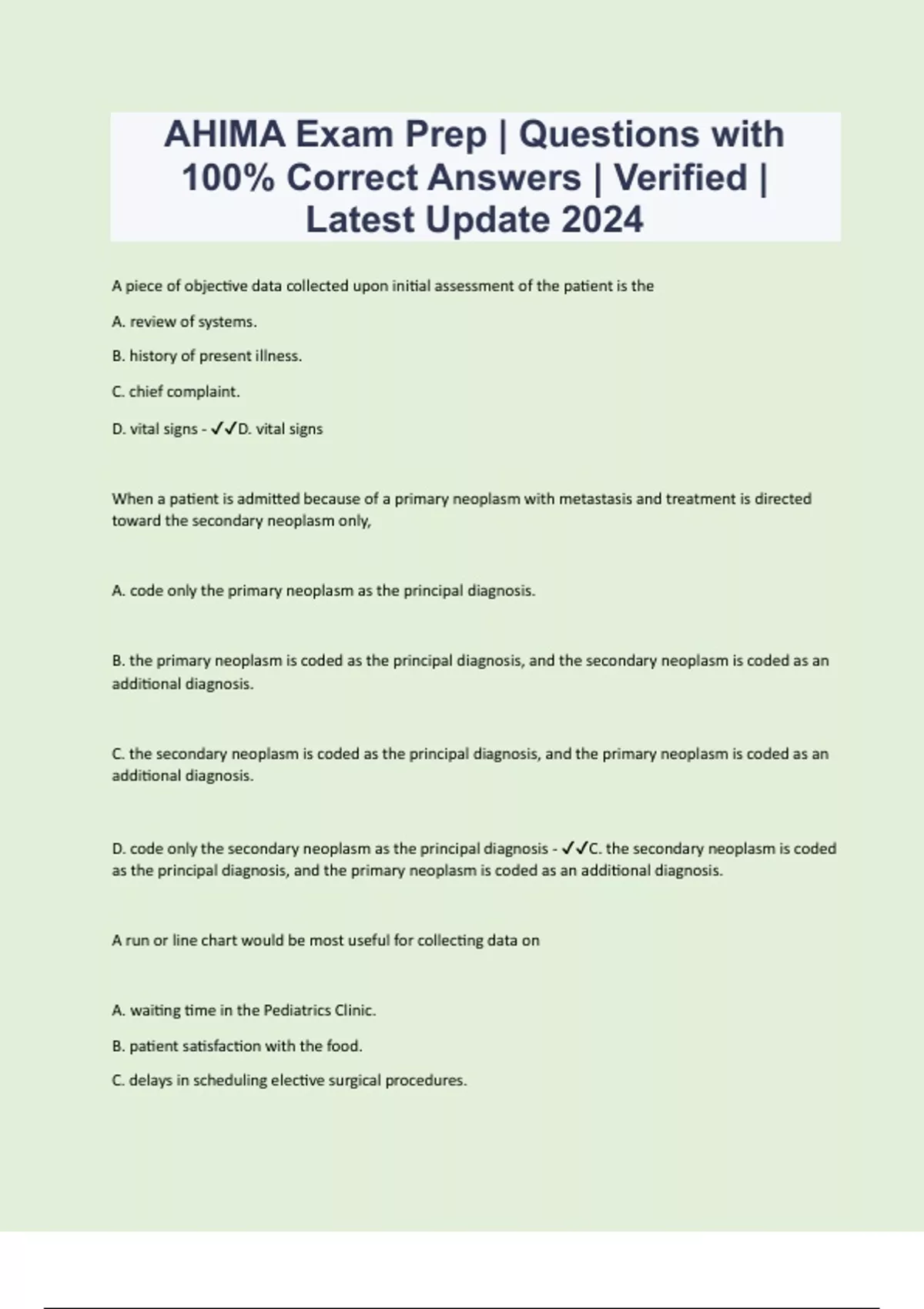 AHIMA Exam Prep | Questions with 100% Correct Answers | Verified | Latest Update 2024

A piece of objective data collected upon initial assessment of the patient is the

A. review of systems.

B. history of present illness.

C. chief complaint.

D. vital signs - ✓✓D. vital signs

When a patient is admitted because of a primary neoplasm with metastasis and treatment is directed toward the secondary neoplasm only,

A. code only the primary neoplasm as the principal diagnosis.

B. the primary neoplasm is coded as the principal diagnosis, and the secondary neoplasm is coded as an additional diagnosis.

C. the secondary neoplasm is coded as the principal diagnosis, and the primary neoplasm is coded as an additional diagnosis.

D. code only the secondary neoplasm as the principal diagnosis - ✓✓C. the secondary neoplasm is coded as the principal diagnosis, and the primary neoplasm is coded as an additional diagnosis.

A run or line chart would be most useful for collecting data on

A. waiting time in the Pediatrics Clinic.

B. patient satisfaction with the food.

C. delays in scheduling elective surgical procedures.